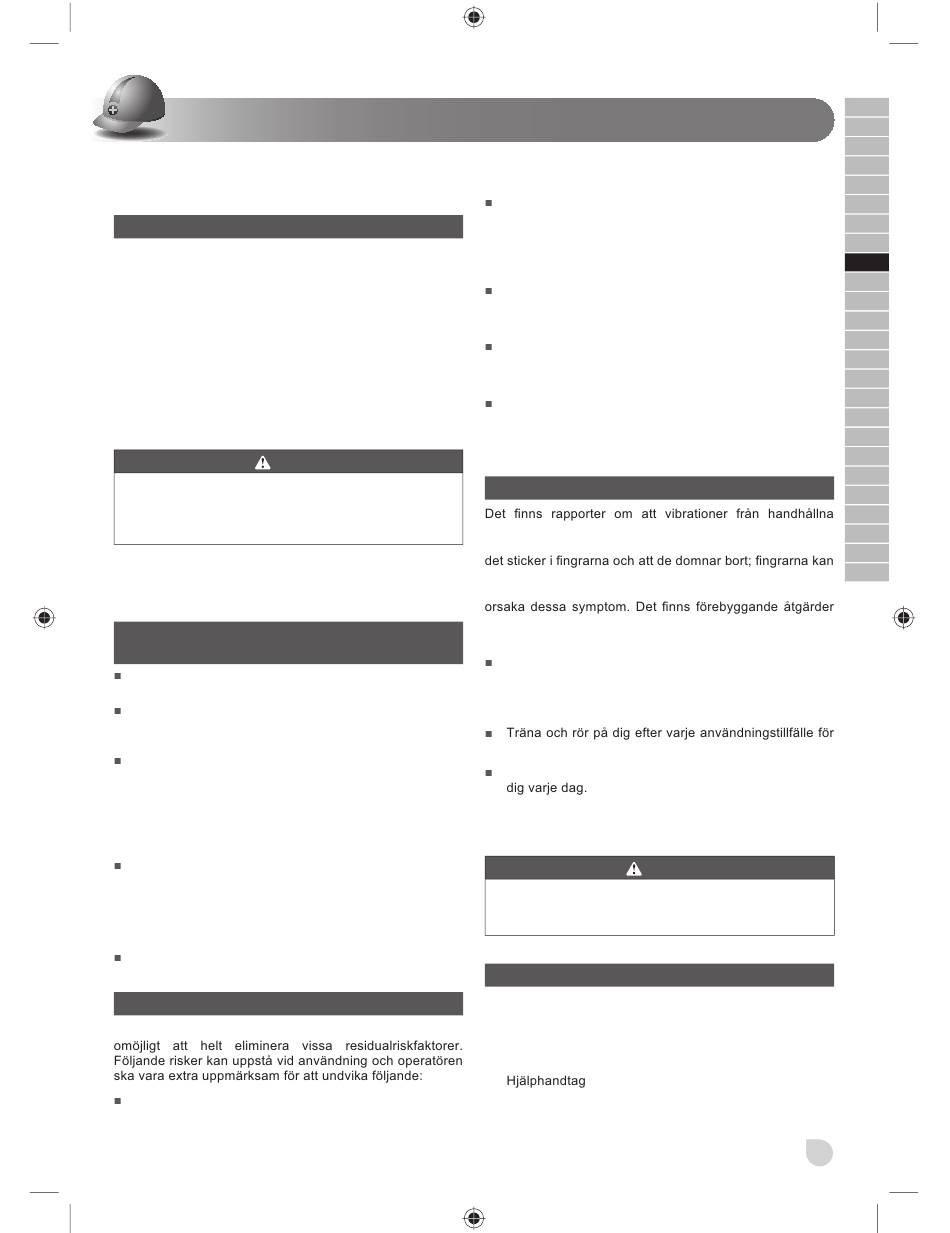 omöjligt att helt eliminera vissa residualriskfaktorer. Följande risker kan uppstå vid användning och operatören ska vara extra uppmärksam för att undvika följande:

Det finns rapporter om att vibrationer från handhållna

det sticker i fingrarna och att de domnar bort; fingrarna kan

orsaka dessa symptom. Det finns förebyggande åtgärder

Träna och rör på dig efter varje användningstillfälle för

dig varje dag.

Hjälphandtag